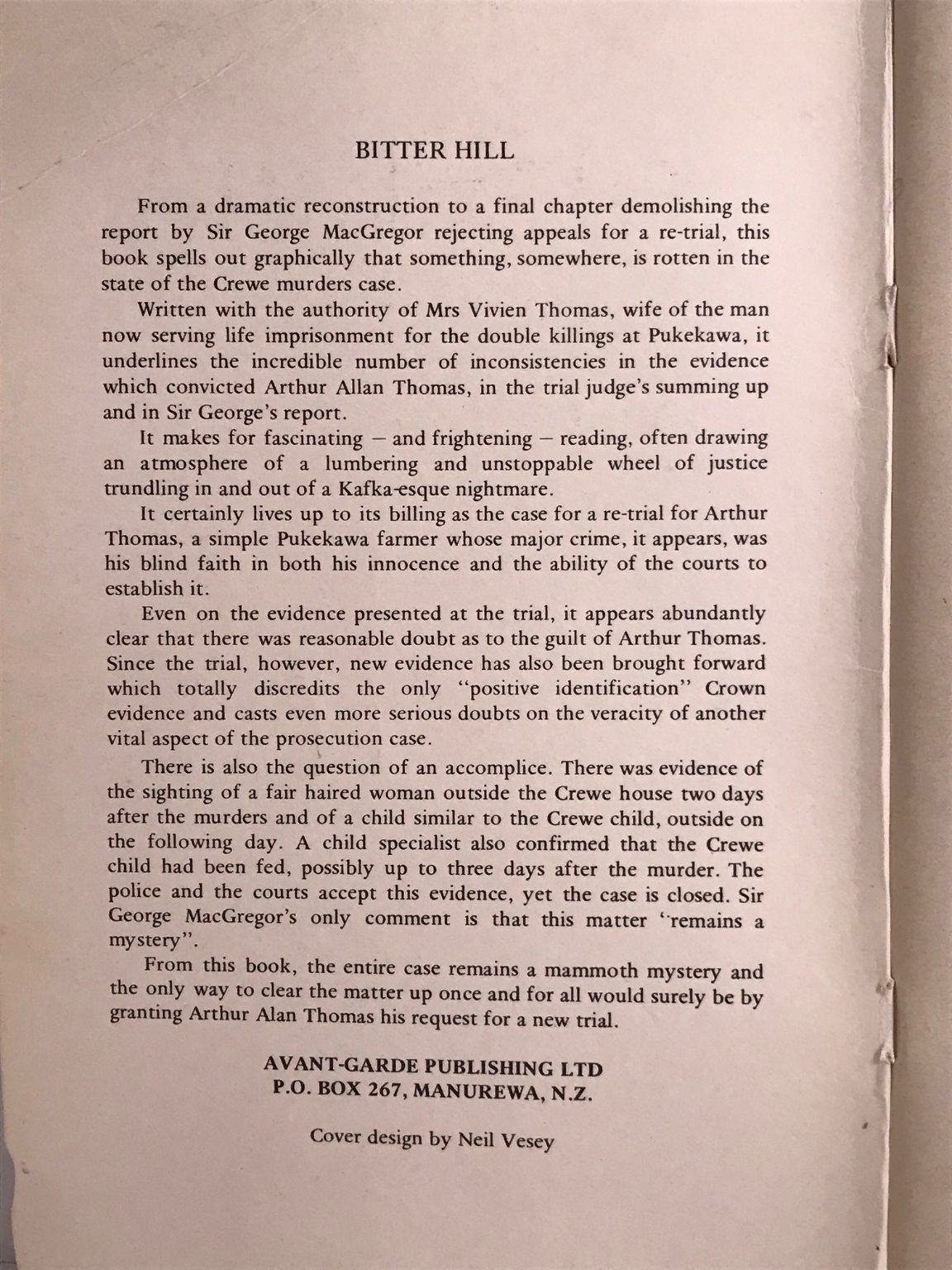 BITTER HILL

From a dramatic reconstruction to a final chapter demolishing the report by Sir George MacGregor rejecting appeals for a re-trial, this book spells out graphically that something, somewhere, is rotten in the state of the Crewe murders case.

Written with the authority of Mrs Vivien Thomas, wife of the man now serving life imprisonment for the double killings at Pukekawa, it underlines the incredible number of inconsistencies in the evidence which convicted Arthur Allan Thomas, in the trial judge's summing up and in Sir George's report.

It makes for fascinating — and frightening — reading, often drawing an atmosphere of a lumbering and unstoppable wheel of justice trundling in and out of a Kafka-esque nightmare.

It certainly lives up to its billing as the case for a re-trial for Arthur Thomas, a simple Pukekawa farmer whose major crime, it appears, was his blind faith in both his innocence and the ability of the courts to establish it.

Even on the evidence presented at the trial, it appears abundantly clear that there was reasonable doubt as to the guilt of Arthur Thomas. Since the trial, however, new evidence has also been brought forward which totally discredits the only "positive identification" Crown evidence and casts even more serious doubts on the veracity of another vital aspect of the prosecution case.

There is also the question of an accomplice. There was evidence of the sighting of a fair haired woman outside the Crewe house two days after the murders and of a child similar to the Crewe child, outside on the following day. A child specialist also confirmed that the Crewe child had been fed, possibly up to three days after the murder. The police and the courts accept this evidence, yet the case is closed. Sir George MacGregor's only comment is that this matter "remains a mystery".

From this book, the entire case remains a mammoth mystery and the only way to clear the matter up once and for all would surely be by granting Arthur Alan Thomas his request for a new trial.

AVANT-GARDE PUBLISHING LTD
P.O. BOX 267, MANUREWA, N.Z.

Cover design by Neil Vesey